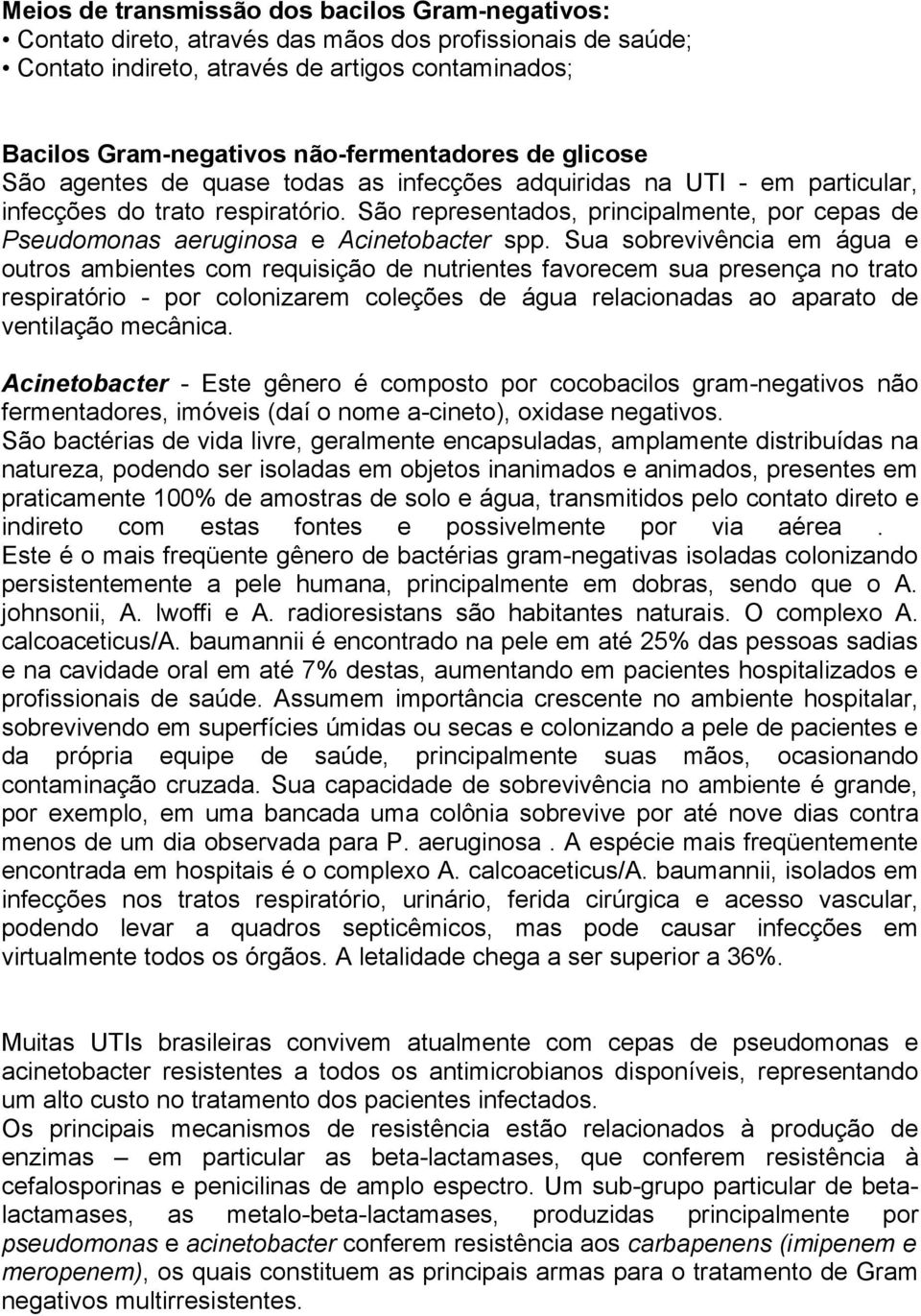 Meios de transmissão dos bacilos Gram-negativos:
• Contato direto, através das mãos dos profissionais de saúde;
• Contato indireto, através de artigos contaminados;

Bacilos Gram-negativos não-fermentadores de glicose
São agentes de quase todas as infecções adquiridas na UTI - em particular, infecções do trato respiratório. São representados, principalmente, por cepas de Pseudomonas aeruginosa e Acinetobacter spp. Sua sobrevivência em água e outros ambientes com requisição de nutrientes favorecem sua presença no trato respiratório - por colonizarem coleções de água relacionadas ao aparato de ventilação mecânica.

Acinetobacter - Este gênero é composto por cocobacilos gram-negativos não fermentadores, imóveis (daí o nome a-cineto), oxidase negativos.
São bactérias de vida livre, geralmente encapsuladas, amplamente distribuídas na natureza, podendo ser isoladas em objetos inanimados e animados, presentes em praticamente 100% de amostras de solo e água, transmitidos pelo contato direto e indireto com estas fontes e possivelmente por via aérea .
Este é o mais freqüente gênero de bactérias gram-negativas isoladas colonizando persistentemente a pele humana, principalmente em dobras, sendo que o A. johnsonii, A. lwoffi e A. radioresistans são habitantes naturais. O complexo A. calcoaceticus/A. baumannii é encontrado na pele em até 25% das pessoas sadias e na cavidade oral em até 7% destas, aumentando em pacientes hospitalizados e profissionais de saúde. Assumem importância crescente no ambiente hospitalar, sobrevivendo em superfícies úmidas ou secas e colonizando a pele de pacientes e da própria equipe de saúde, principalmente suas mãos, ocasionando contaminação cruzada. Sua capacidade de sobrevivência no ambiente é grande, por exemplo, em uma bancada uma colônia sobrevive por até nove dias contra menos de um dia observada para P. aeruginosa . A espécie mais freqüentemente encontrada em hospitais é o complexo A. calcoaceticus/A. baumannii, isolados em infecções nos tratos respiratório, urinário, ferida cirúrgica e acesso vascular, podendo levar a quadros septicêmicos, mas pode causar infecções em virtualmente todos os órgãos. A letalidade chega a ser superior a 36%.

Muitas UTIs brasileiras convivem atualmente com cepas de pseudomonas e acinetobacter resistentes a todos os antimicrobianos disponíveis, representando um alto custo no tratamento dos pacientes infectados.
Os principais mecanismos de resistência estão relacionados à produção de enzimas – em particular as beta-lactamases, que conferem resistência à cefalosporinas e penicilinas de amplo espectro. Um sub-grupo particular de beta-lactamases, as metalo-beta-lactamases, produzidas principalmente por pseudomonas e acinetobacter conferem resistência aos carbapenens (imipenem e meropenem), os quais constituem as principais armas para o tratamento de Gram negativos multirresistentes.